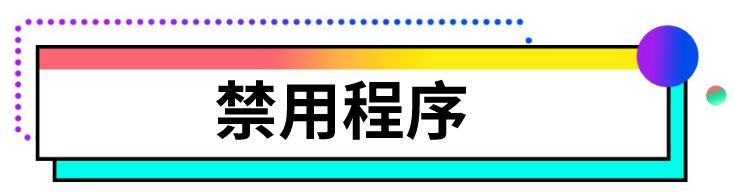 禁用程序